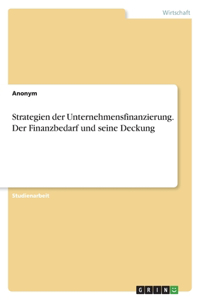 Wirtschaft

Anonym

Strategien der Unternehmensfinanzierung. Der Finanzbedarf und seine Deckung

Studienarbeit

GRIN